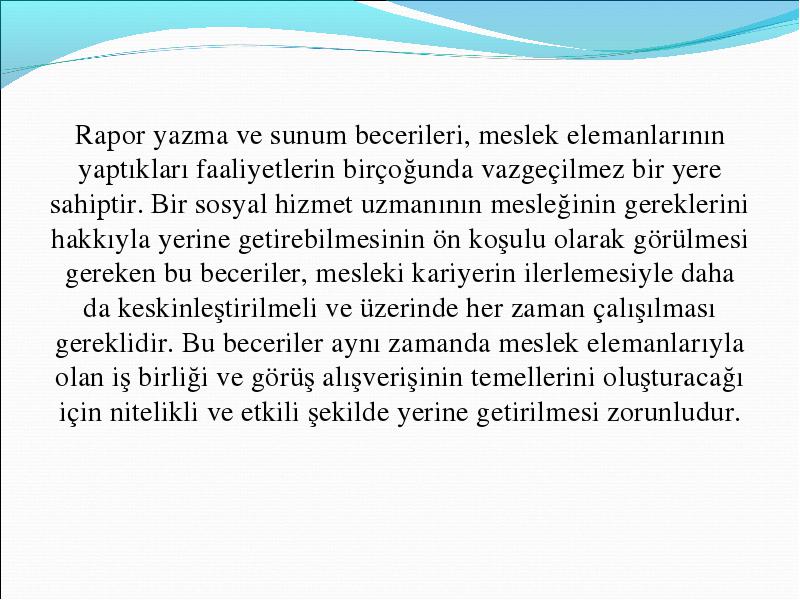 Rapor yazma ve sunum becerileri, meslek elemanlarının yaptıkları faaliyetlerin birçoğunda vazgeçilmez bir yere sahiptir. Bir sosyal hizmet uzmanının mesleğinin gereklerini hakkıyla yerine getirebilmesinin ön koşulu olarak görülmesi gereken bu beceriler, mesleki kariyerin ilerlemesiyle daha da keskinleştirilmeli ve üzerinde her zaman çalışılması gereklidir. Bu beceriler aynı zamanda meslek elemanlarıyla olan iş birliği ve görüş alışverişinin temellerini oluşturacağı için nitelikli ve etkili şekilde yerine getirilmesi zorunludur.